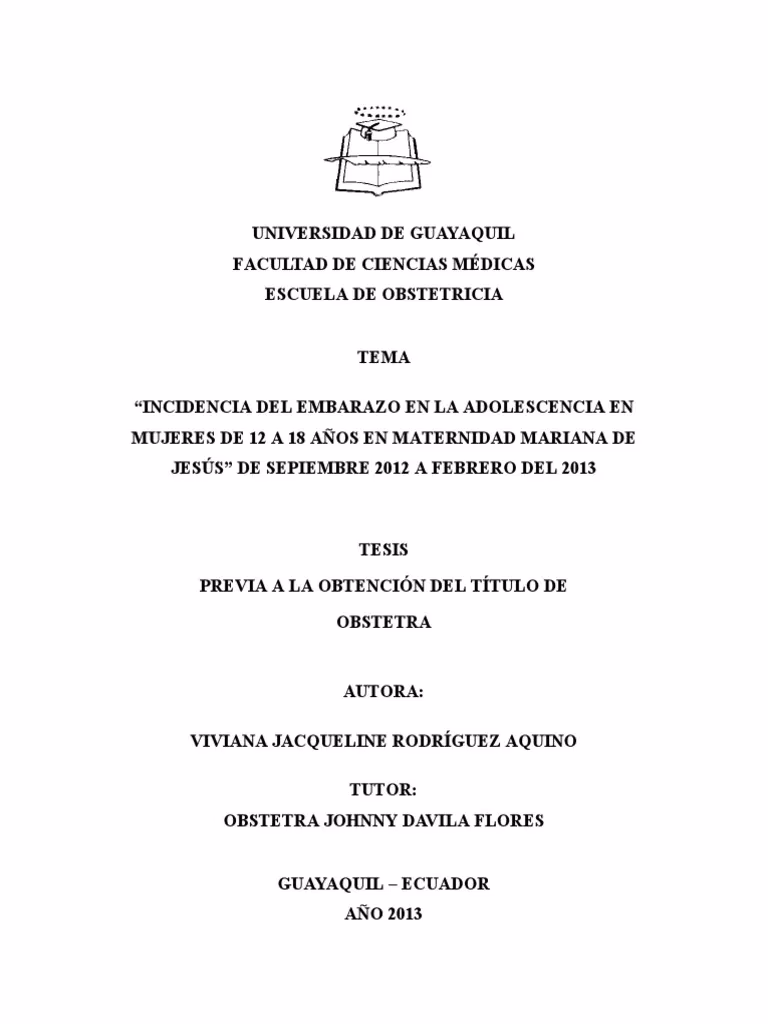 UNIVERSIDAD DE GUAYAQUIL
FACULTAD DE CIENCIAS MÉDICAS
ESCUELA DE OBSTETRICIA

TEMA

“INCIDENCIA DEL EMBARAZO EN LA ADOLESCENCIA EN MUJERES DE 12 A 18 AÑOS EN MATERNIDAD MARIANA DE JESÚS” DE SEPIEMBRE 2012 A FEBRERO DEL 2013

TESIS

PREVIA A LA OBTENCIÓN DEL TÍTULO DE

OBSTETRA

AUTORA:

VIVIANA JACQUELINE RODRÍGUEZ AQUINO

TUTOR:
OBSTETRA JOHNNY DAVILA FLORES

GUAYAQUIL – ECUADOR
AÑO 2013